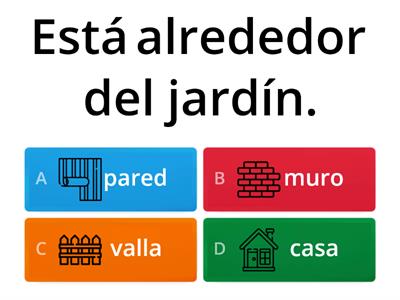 Está alrededor del jardín.

A pared

B muro

C valla

D casa